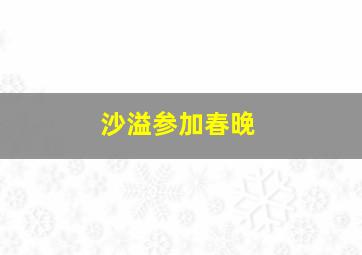 沙溢参加春晚